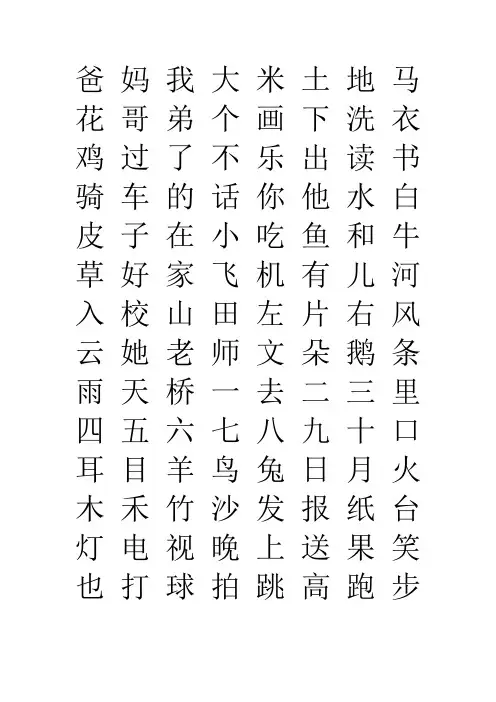 爸 妈 我 大 米 土 地 马
花 哥 弟 个 画 下 洗 衣
鸡 过 了 不 乐 出 读 书
骑 车 的 话 你 他 水 白
皮 子 在 小 吃 鱼 和 牛
草 好 家 飞 机 有 儿 河
入 校 山 田 左 片 右 风
云 她 老 师 文 朵 鹅 条
雨 天 桥 一 去 二 三 里
四 五 六 七 八 九 十 口
耳 目 羊 鸟 兔 日 月 火
木 禾 竹 沙 发 报 纸 台
灯 电 视 晚 上 送 果 笑
也 打 球 拍 跳 高 跑 步